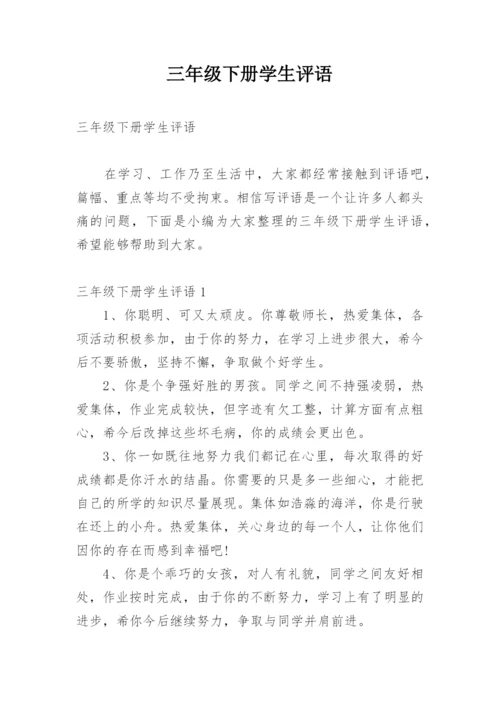 三年级下册学生评语

三年级下册学生评语

在学习、工作乃至生活中，大家都经常接触到评语吧，篇幅、重点等均不受拘束。相信写评语是一个让许多人都头痛的问题，下面是小编为大家整理的三年级下册学生评语，希望能够帮助到大家。

三年级下册学生评语 1

1、你聪明、可又太顽皮。你尊敬师长，热爱集体，各项活动积极参加，由于你的努力，在学习上进步很大，希今后不要骄傲，坚持不懈，争取做个好学生。

2、你是个争强好胜的男孩。同学之间不持强凌弱，热爱集体，作业完成较快，但字迹有欠工整，计算方面有点粗心，希今后改掉这些坏毛病，你的成绩会更出色。

3、你一如既往地努力我们都记在心里，每次取得的好成绩都是你汗水的结晶。你需要的只是多一些细心，才能把自己的所学的知识尽量展现。集体如浩淼的海洋，你是行驶在还上的小舟。热爱集体，关心身边的每一个人，让你他们因你的存在而感到幸福吧!

4、你是个乖巧的女孩，对人有礼貌，同学之间友好相处，作业按时完成，由于你的不断努力，学习上有了明显的进步，希你今后继续努力，争取与同学并肩前进。